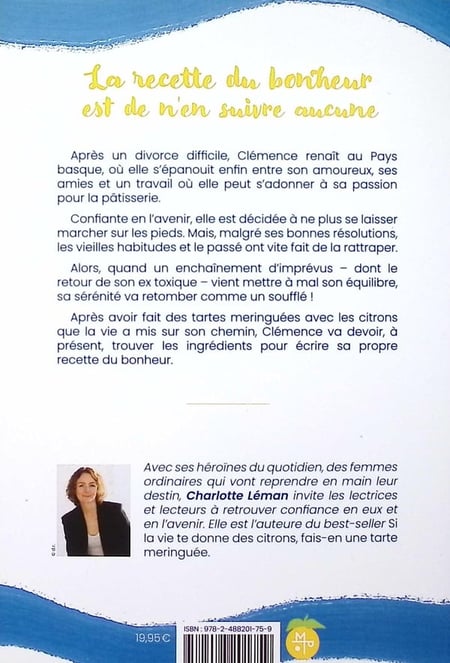 La recette du bonheur est de n'en suivre aucune

Après un divorce difficile, Clémence renaît au Pays basque, où elle s'épanouit enfin entre son amoureux, ses amies et un travail où elle peut s'adonner à sa passion pour la pâtisserie.

Confiante en l'avenir, elle est décidée à ne plus se laisser marcher sur les pieds. Mais, malgré ses bonnes résolutions, les vieilles habitudes et le passé ont vite fait de la rattraper.

Alors, quand un enchaînement d'imprévus – dont le retour de son ex toxique – vient mettre à mal son équilibre, sa sérénité va retomber comme un soufflé !

Après avoir fait des tartes meringuées avec les citrons que la vie a mis sur son chemin, Clémence va devoir, à présent, trouver les ingrédients pour écrire sa propre recette du bonheur.

© d.r.

Avec ses héroïnes du quotidien, des femmes ordinaires qui vont reprendre en main leur destin, Charlotte Léman invite les lectrices et lecteurs à retrouver confiance en eux et en l'avenir. Elle est l'auteure du best-seller Si la vie te donne des citrons, fais-en une tarte meringuée.

19,95 €

ISBN : 978-2-488201-75-9